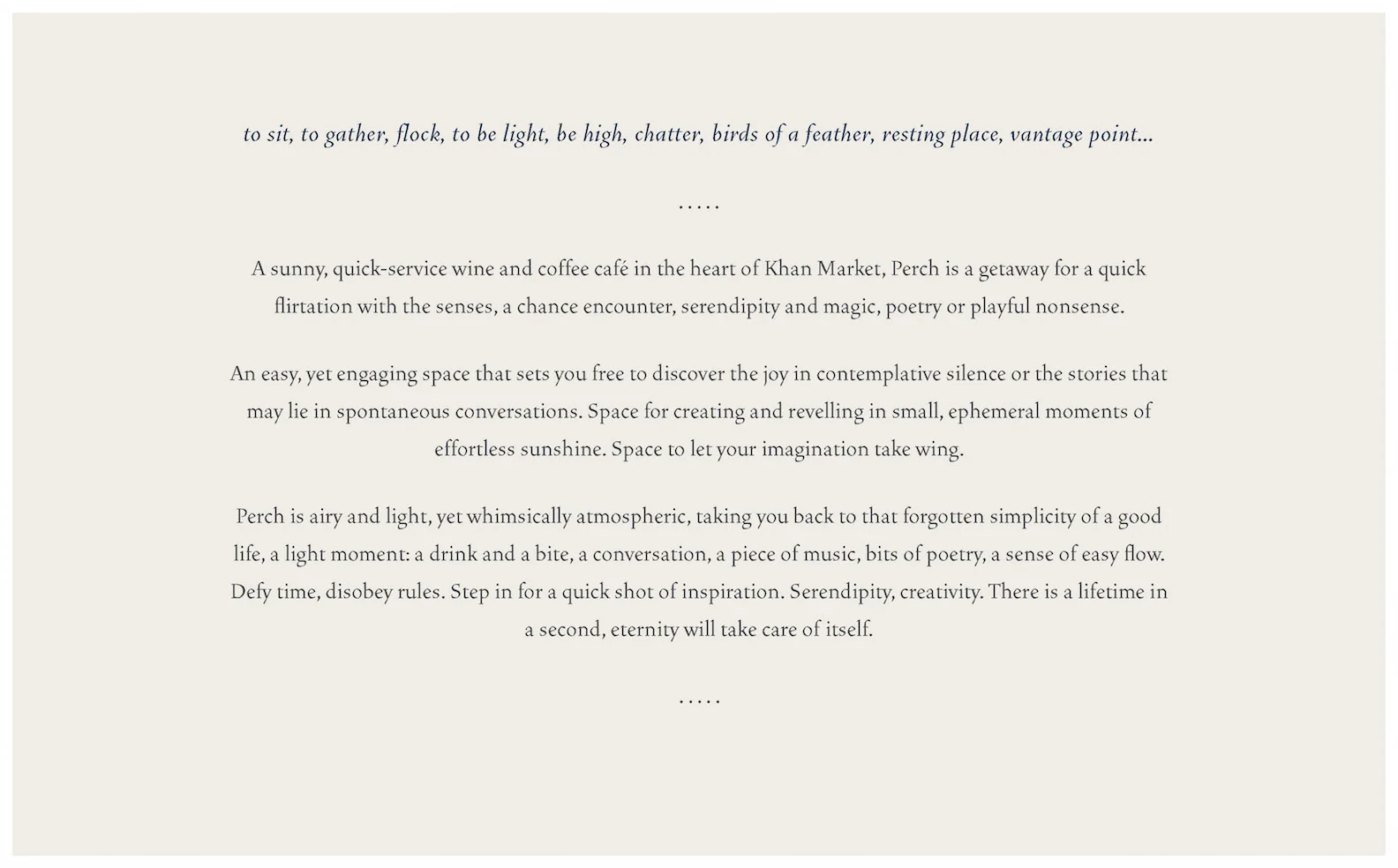 to sit, to gather, flock, to be light, be high, chatter, birds of a feather, resting place, vantage point...

.....

A sunny, quick-service wine and coffee café in the heart of Khan Market, Perch is a getaway for a quick flirtation with the senses, a chance encounter, serendipity and magic, poetry or playful nonsense.

An easy, yet engaging space that sets you free to discover the joy in contemplative silence or the stories that may lie in spontaneous conversations. Space for creating and revelling in small, ephemeral moments of effortless sunshine. Space to let your imagination take wing.

Perch is airy and light, yet whimsically atmospheric, taking you back to that forgotten simplicity of a good life, a light moment: a drink and a bite, a conversation, a piece of music, bits of poetry, a sense of easy flow. Defy time, disobey rules. Step in for a quick shot of inspiration. Serendipity, creativity. There is a lifetime in a second, eternity will take care of itself.

.....